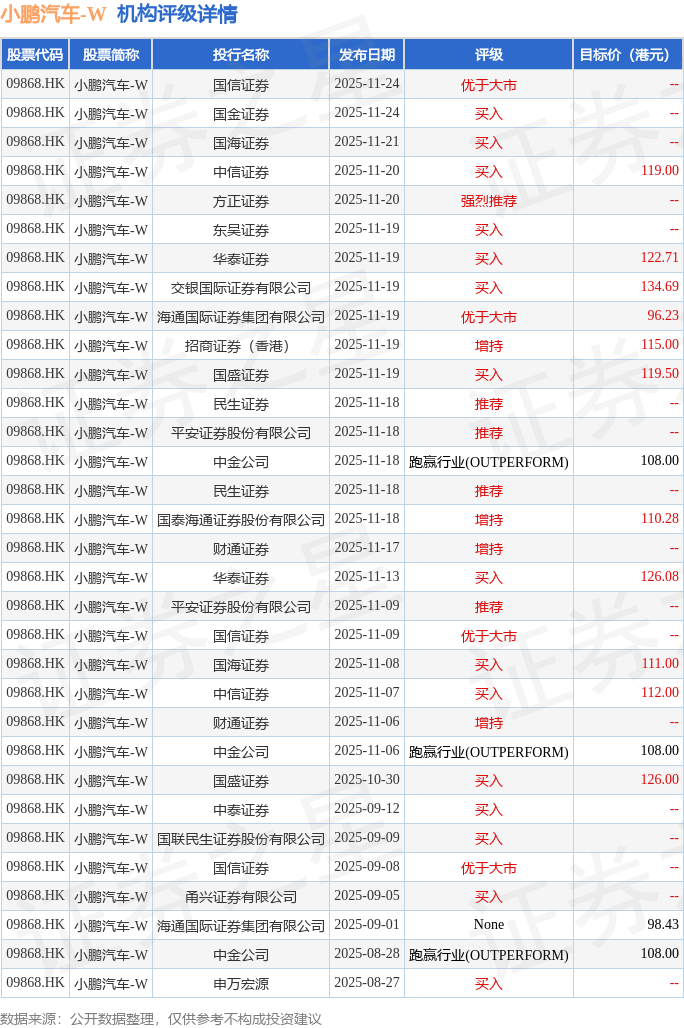 小鹏汽车-W 机构评级详情

| 股票代码 | 股票简称 | 投行名称 | 发布日期 | 评级 | 目标价（港元） |
|---|---|---|---|---|---|
| 09868.HK | 小鹏汽车-W | 国信证券 | 2025-11-24 | 优于大市 | -- |
| 09868.HK | 小鹏汽车-W | 国金证券 | 2025-11-24 | 买入 | -- |
| 09868.HK | 小鹏汽车-W | 国海证券 | 2025-11-21 | 买入 | -- |
| 09868.HK | 小鹏汽车-W | 中信证券 | 2025-11-20 | 买入 | 119.00 |
| 09868.HK | 小鹏汽车-W | 方正证券 | 2025-11-20 | 强烈推荐 | -- |
| 09868.HK | 小鹏汽车-W | 东吴证券 | 2025-11-19 | 买入 | -- |
| 09868.HK | 小鹏汽车-W | 华泰证券 | 2025-11-19 | 买入 | 122.71 |
| 09868.HK | 小鹏汽车-W | 交银国际证券有限公司 | 2025-11-19 | 买入 | 134.69 |
| 09868.HK | 小鹏汽车-W | 海通国际证券集团有限公司 | 2025-11-19 | 优于大市 | 96.23 |
| 09868.HK | 小鹏汽车-W | 招商证券（香港） | 2025-11-19 | 增持 | 115.00 |
| 09868.HK | 小鹏汽车-W | 国盛证券 | 2025-11-19 | 买入 | 119.50 |
| 09868.HK | 小鹏汽车-W | 民生证券 | 2025-11-18 | 推荐 | -- |
| 09868.HK | 小鹏汽车-W | 平安证券股份有限公司 | 2025-11-18 | 推荐 | -- |
| 09868.HK | 小鹏汽车-W | 中金公司 | 2025-11-18 | 跑赢行业(OUTPERFORM) | 108.00 |
| 09868.HK | 小鹏汽车-W | 民生证券 | 2025-11-18 | 推荐 | -- |
| 09868.HK | 小鹏汽车-W | 国泰海通证券股份有限公司 | 2025-11-18 | 增持 | 110.28 |
| 09868.HK | 小鹏汽车-W | 财通证券 | 2025-11-17 | 增持 | -- |
| 09868.HK | 小鹏汽车-W | 华泰证券 | 2025-11-13 | 买入 | 126.08 |
| 09868.HK | 小鹏汽车-W | 平安证券股份有限公司 | 2025-11-09 | 推荐 | -- |
| 09868.HK | 小鹏汽车-W | 国信证券 | 2025-11-09 | 优于大市 | -- |
| 09868.HK | 小鹏汽车-W | 国海证券 | 2025-11-08 | 买入 | 111.00 |
| 09868.HK | 小鹏汽车-W | 中信证券 | 2025-11-07 | 买入 | 112.00 |
| 09868.HK | 小鹏汽车-W | 财通证券 | 2025-11-06 | 增持 | -- |
| 09868.HK | 小鹏汽车-W | 中金公司 | 2025-11-06 | 跑赢行业(OUTPERFORM) | 108.00 |
| 09868.HK | 小鹏汽车-W | 国盛证券 | 2025-10-30 | 买入 | 126.00 |
| 09868.HK | 小鹏汽车-W | 中泰证券 | 2025-09-12 | 买入 | -- |
| 09868.HK | 小鹏汽车-W | 国联民生证券股份有限公司 | 2025-09-09 | 买入 | -- |
| 09868.HK | 小鹏汽车-W | 国信证券 | 2025-09-08 | 优于大市 | -- |
| 09868.HK | 小鹏汽车-W | 甬兴证券有限公司 | 2025-09-05 | 买入 | -- |
| 09868.HK | 小鹏汽车-W | 海通国际证券集团有限公司 | 2025-09-01 | None | 98.43 |
| 09868.HK | 小鹏汽车-W | 中金公司 | 2025-08-28 | 跑赢行业(OUTPERFORM) | 108.00 |
| 09868.HK | 小鹏汽车-W | 申万宏源 | 2025-08-27 | 买入 | -- |

数据来源：公开数据整理，仅供参考不构成投资建议

证券之星